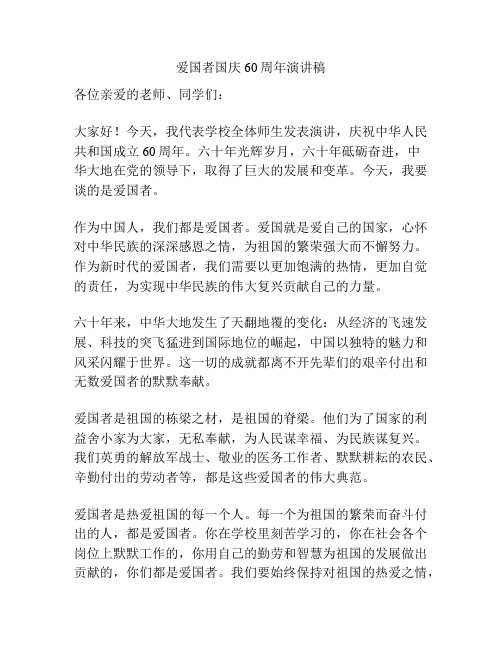 爱国者国庆60周年演讲稿

各位亲爱的老师、同学们：

大家好！今天，我代表学校全体师生发表演讲，庆祝中华人民共和国成立60周年。六十年光辉岁月，六十年砥砺奋进，中华大地在党的领导下，取得了巨大的发展和变革。今天，我要谈的是爱国者。

作为中国人，我们都是爱国者。爱国就是爱自己的国家，心怀对中华民族的深深感恩之情，为祖国的繁荣强大而不懈努力。作为新时代的爱国者，我们需要以更加饱满的热情，更加自觉的责任，为实现中华民族的伟大复兴贡献自己的力量。

六十年来，中华大地发生了天翻地覆的变化：从经济的飞速发展、科技的突飞猛进到国际地位的崛起，中国以独特的魅力和风采闪耀于世界。这一切的成就都离不开先辈们的艰辛付出和无数爱国者的默默奉献。

爱国者是祖国的栋梁之材，是祖国的脊梁。他们为了国家的利益舍小家为大家，无私奉献，为人民谋幸福、为民族谋复兴。我们英勇的解放军战士、敬业的医务工作者、默默耕耘的农民、辛勤付出的劳动者等，都是这些爱国者的伟大典范。

爱国者是热爱祖国的每一个人。每一个为祖国的繁荣而奋斗付出的人，都是爱国者。你在学校里刻苦学习的，你在社会各个岗位上默默工作的，你用自己的勤劳和智慧为祖国的发展做出贡献的，你们都是爱国者。我们要始终保持对祖国的热爱之情，